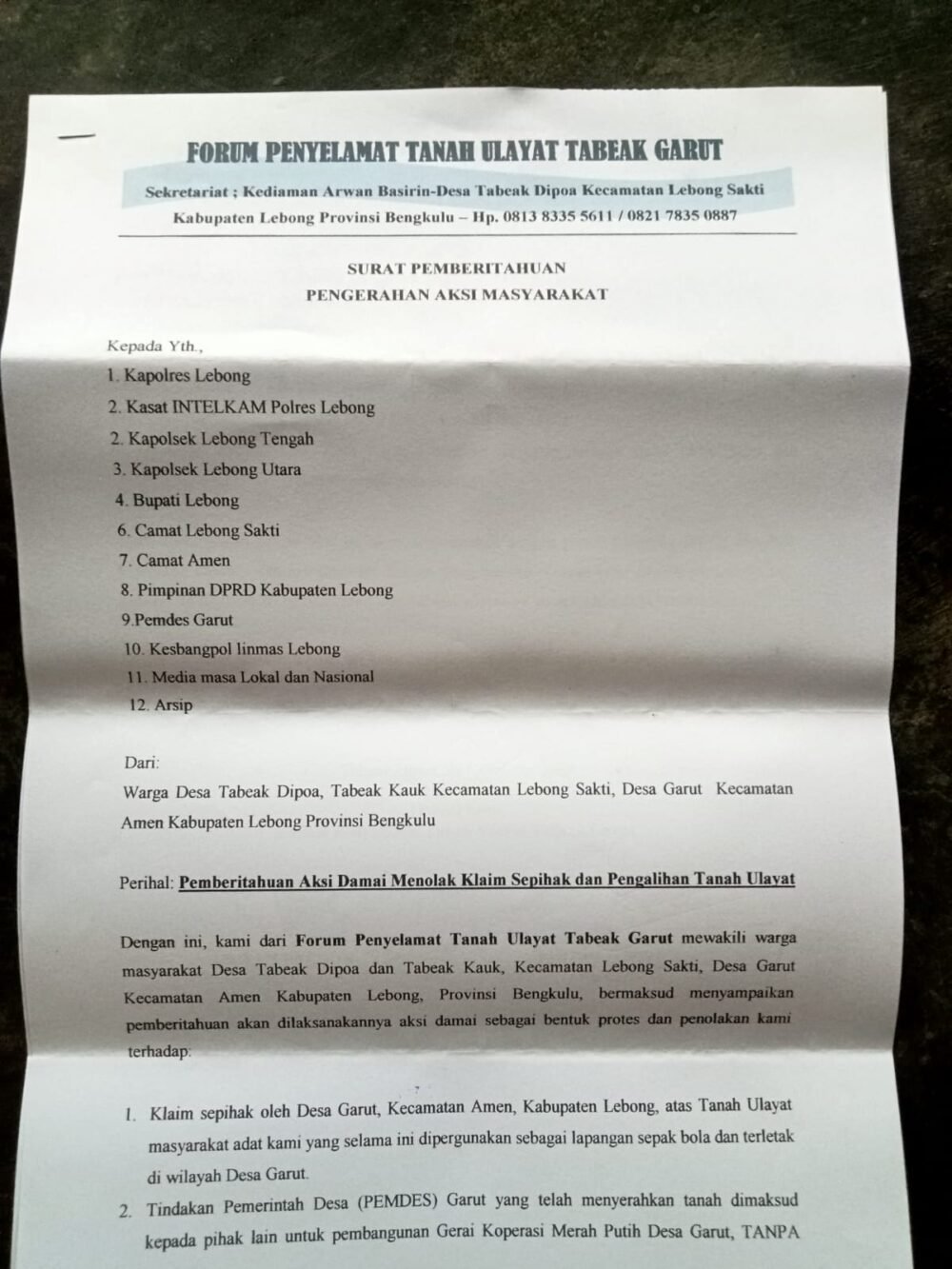 FORUM PENYELAMAT TANAH ULAYAT TABEAK GARUT

Sekretariat ; Kediaman Arwan Basirin-Desa Tabeak Dipoa Kecamatan Lebong Sakti Kabupaten Lebong Provinsi Bengkulu – Hp. 0813 8335 5611 / 0821 7835 0887

SURAT PEMBERITAHUAN
PENGERAHAN AKSI MASYARAKAT

Kepada Yth.,
1. Kapolres Lebong
2. Kasat INTELKAM Polres Lebong
2. Kapolsek Lebong Tengah
3. Kapolsek Lebong Utara
4. Bupati Lebong
6. Camat Lebong Sakti
7. Camat Amen
8. Pimpinan DPRD Kabupaten Lebong
9.Pemdes Garut
10. Kesbangpol linmas Lebong
11. Media masa Lokal dan Nasional
12. Arsip

Dari:
Warga Desa Tabeak Dipoa, Tabeak Kauk Kecamatan Lebong Sakti, Desa Garut Kecamatan Amen Kabupaten Lebong Provinsi Bengkulu

Perihal: Pemberitahuan Aksi Damai Menolak Klaim Sepihak dan Pengalihan Tanah Ulayat

Dengan ini, kami dari Forum Penyelamat Tanah Ulayat Tabeak Garut mewakili warga masyarakat Desa Tabeak Dipoa dan Tabeak Kauk, Kecamatan Lebong Sakti, Desa Garut Kecamatan Amen Kabupaten Lebong, Provinsi Bengkulu, bermaksud menyampaikan pemberitahuan akan dilaksanakannya aksi damai sebagai bentuk protes dan penolakan kami terhadap:

1. Klaim sepihak oleh Desa Garut, Kecamatan Amen, Kabupaten Lebong, atas Tanah Ulayat masyarakat adat kami yang selama ini dipergunakan sebagai lapangan sepak bola dan terletak di wilayah Desa Garut.
2. Tindakan Pemerintah Desa (PEMDES) Garut yang telah menyerahkan tanah dimaksud kepada pihak lain untuk pembangunan Gerai Koperasi Merah Putih Desa Garut, TANPA